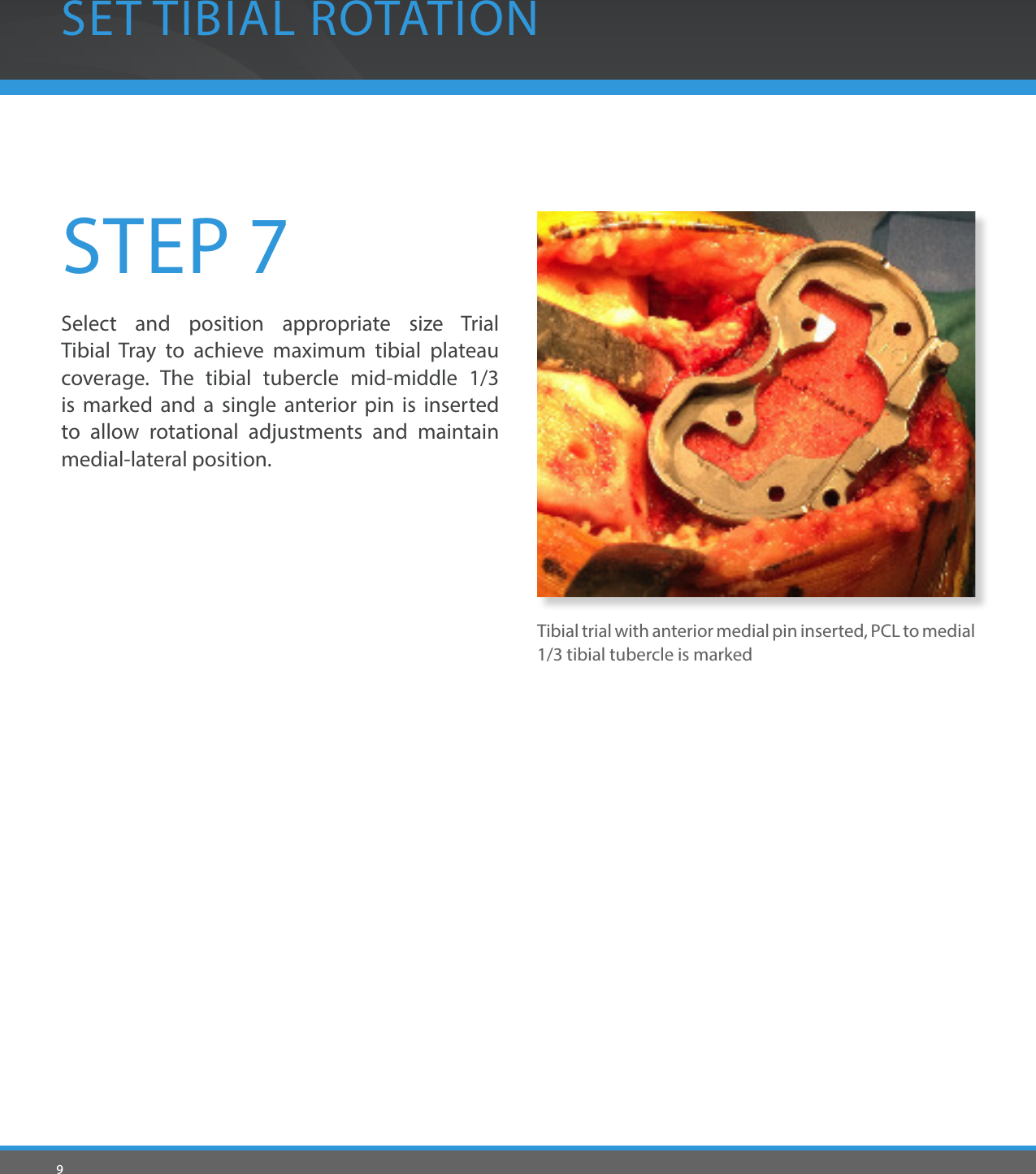 SET TIBIAL ROTATION

STEP 7

Select and position appropriate size Trial Tibial Tray to achieve maximum tibial plateau coverage. The tibial tubercle mid-middle 1/3 is marked and a single anterior pin is inserted to allow rotational adjustments and maintain medial-lateral position.

Tibial trial with anterior medial pin inserted, PCL to medial 1/3 tibial tubercle is marked

9